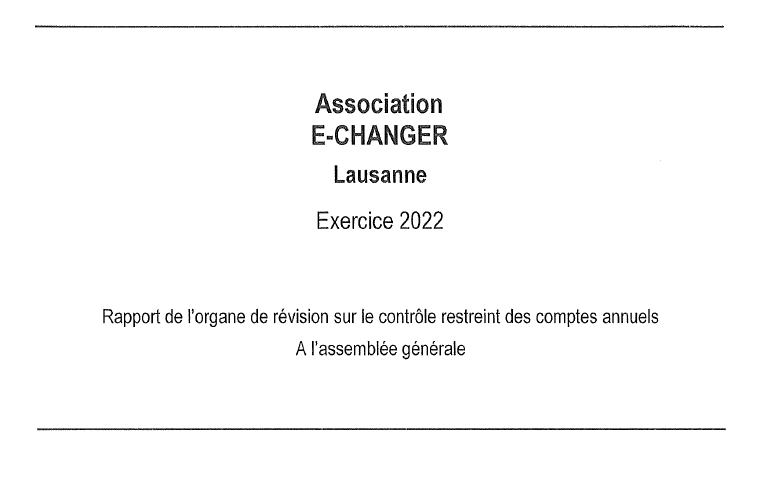 Association
E-CHANGER
Lausanne

Exercice 2022

Rapport de l'organe de révision sur le contrôle restreint des comptes annuels
A l'assemblée générale